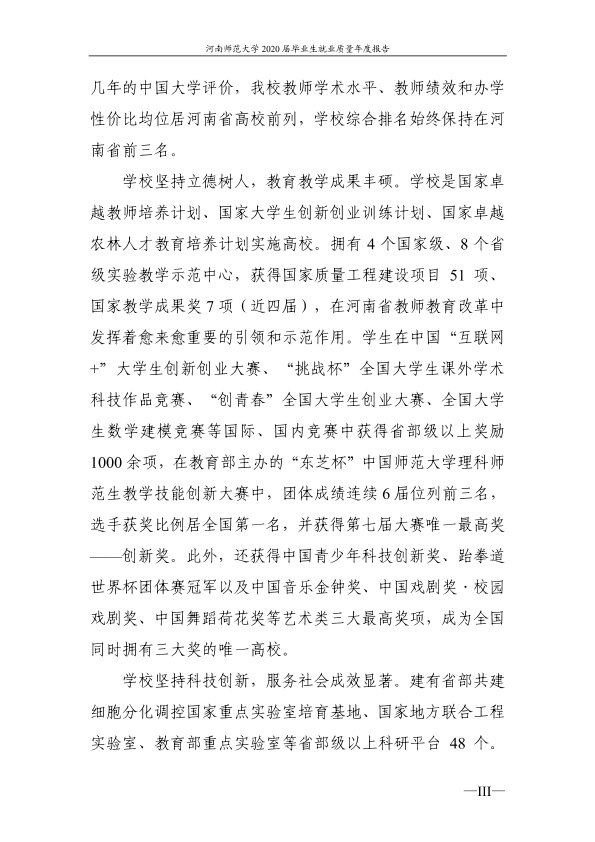 河南师范大学2020届毕业生就业质量年度报告

几年的中国大学评价，我校教师学术水平、教师绩效和办学性价比均位居河南省高校前列，学校综合排名始终保持在河南省前三名。

学校坚持立德树人，教育教学成果丰硕。学校是国家卓越教师培养计划、国家大学生创新创业训练计划、国家卓越农林人才教育培养计划实施高校。拥有4个国家级、8个省级实验教学示范中心，获得国家质量工程建设项目51项、国家教学成果奖7项（近四届），在河南省教师教育改革中发挥着愈来愈重要的引领和示范作用。学生在中国“互联网+”大学生创新创业大赛、“挑战杯”全国大学生课外学术科技作品竞赛、“创青春”全国大学生创业大赛、全国大学生数学建模竞赛等国际、国内竞赛中获得省部级以上奖励1000余项，在教育部主办的“东芝杯”中国师范大学理科师范生教学技能创新大赛中，团体成绩连续6届位列前三名，选手获奖比例居全国第一名，并获得第七届大赛唯一最高奖——创新奖。此外，还获得中国青少年科技创新奖、跆拳道世界杯团体赛冠军以及中国音乐金钟奖、中国戏剧奖·校园戏剧奖、中国舞蹈荷花奖等艺术类三大最高奖项，成为全国同时拥有三大奖的唯一高校。

学校坚持科技创新，服务社会成效显著。建有省部共建细胞分化调控国家重点实验室培育基地、国家地方联合工程实验室、教育部重点实验室等省部级以上科研平台48个。

—III—